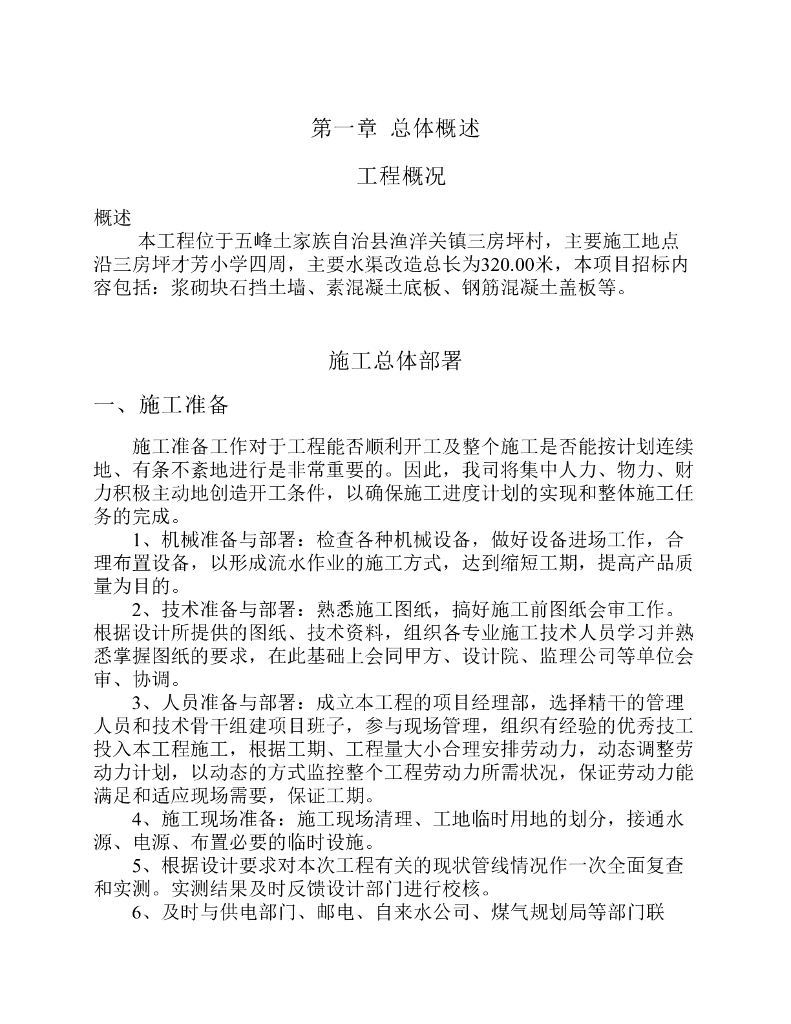 第一章 总体概述

工程概况

概述
本工程位于五峰土家族自治县渔洋关镇三房坪村，主要施工地点沿三房坪才芳小学四周，主要水渠改造总长为320.00米，本项目招标内容包括：浆砌块石挡土墙、素混凝土底板、钢筋混凝土盖板等。

施工总体部署

一、施工准备

施工准备工作对于工程能否顺利开工及整个施工是否能按计划连续地、有条不紊地进行是非常重要的。因此，我司将集中人力、物力、财力积极主动地创造开工条件，以确保施工进度计划的实现和整体施工任务的完成。
1、机械准备与部署：检查各种机械设备，做好设备进场工作，合理布置设备，以形成流水作业的施工方式，达到缩短工期，提高产品质量为目的。
2、技术准备与部署：熟悉施工图纸，搞好施工前图纸会审工作。根据设计所提供的图纸、技术资料，组织各专业施工技术人员学习并熟悉掌握图纸的要求，在此基础上会同甲方、设计院、监理公司等单位会审、协调。
3、人员准备与部署：成立本工程的项目经理部，选择精干的管理人员和技术骨干组建项目班子，参与现场管理，组织有经验的优秀技工投入本工程施工，根据工期、工程量大小合理安排劳动力，动态调整劳动力计划，以动态的方式监控整个工程劳动力所需状况，保证劳动力能满足和适应现场需要，保证工期。
4、施工现场准备：施工现场清理、工地临时用地的划分，接通水源、电源、布置必要的临时设施。
5、根据设计要求对本次工程有关的现状管线情况作一次全面复查和实测。实测结果及时反馈设计部门进行校核。
6、及时与供电部门、邮电、自来水公司、煤气规划局等部门联